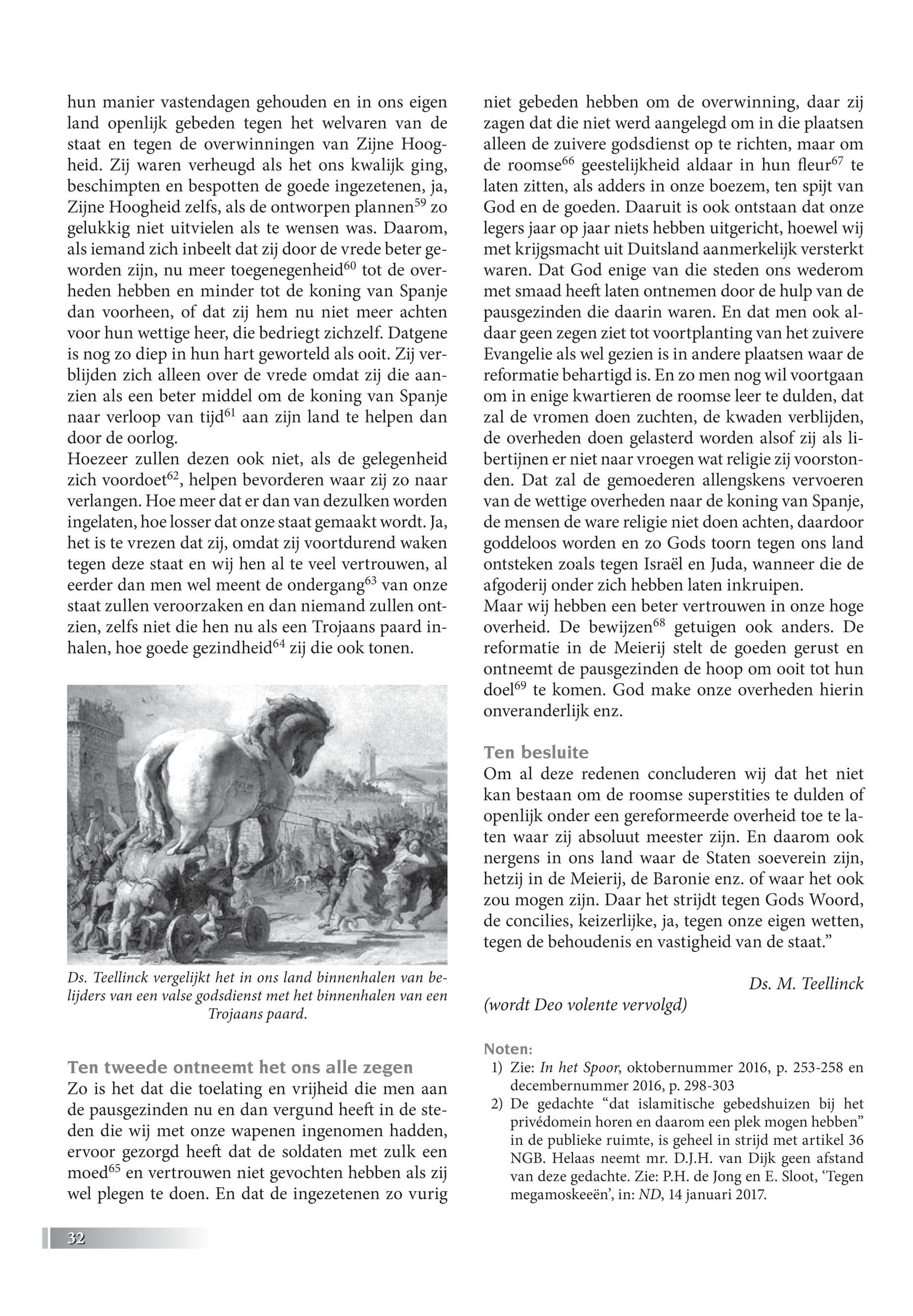 hun manier vastendagen gehouden en in ons eigen land openlijk gebeden tegen het welvaren van de staat en tegen de overwinningen van Zijne Hoogheid. Zij waren verheugd als het ons kwalijk ging, beschimpten en bespotten de goede ingezetenen, ja, Zijne Hoogheid zelfs, als de ontworpen plannen$^{59}$ zo gelukkig niet uitvielen als te wensen was. Daarom, als iemand zich inbeelt dat zij door de vrede beter geworden zijn, nu meer toegenegenheid$^{60}$ tot de overheden hebben en minder tot de koning van Spanje dan voorheen, of dat zij hem nu niet meer achten voor hun wettige heer, die bedriegt zichzelf. Datgene is nog zo diep in hun hart geworteld als ooit. Zij verblijden zich alleen over de vrede omdat zij die aanzien als een beter middel om de koning van Spanje naar verloop van tijd$^{61}$ aan zijn land te helpen dan door de oorlog.
Hoezeer zullen dezen ook niet, als de gelegenheid zich voordoet$^{62}$, helpen bevorderen waar zij zo naar verlangen. Hoe meer dat er dan van dezulken worden ingelaten, hoe losser dat onze staat gemaakt wordt. Ja, het is te vrezen dat zij, omdat zij voortdurend waken tegen deze staat en wij hen al te veel vertrouwen, al eerder dan men wel meent de ondergang$^{63}$ van onze staat zullen veroorzaken en dan niemand zullen ontzien, zelfs niet die hen nu als een Trojaans paard inhalen, hoe goede gezindheid$^{64}$ zij die ook tonen.

Ds. Teellinck vergelijkt het in ons land binnenhalen van belijders van een valse godsdienst met het binnenhalen van een Trojaans paard.

Ten tweede ontneemt het ons alle zegen
Zo is het dat die toelating en vrijheid die men aan de pausgezinden nu en dan vergund heeft in de steden die wij met onze wapenen ingenomen hadden, ervoor gezorgd heeft dat de soldaten met zulk een moed$^{65}$ en vertrouwen niet gevochten hebben als zij wel plegen te doen. En dat de ingezetenen zo vurig niet gebeden hebben om de overwinning, daar zij zagen dat die niet werd aangelegd om in die plaatsen alleen de zuivere godsdienst op te richten, maar om de roomse$^{66}$ geestelijkheid aldaar in hun fleur$^{67}$ te laten zitten, als adders in onze boezem, ten spijt van God en de goeden. Daaruit is ook ontstaan dat onze legers jaar op jaar niets hebben uitgericht, hoewel wij met krijgsmacht uit Duitsland aanmerkelijk versterkt waren. Dat God enige van die steden ons wederom met smaad heeft laten ontnemen door de hulp van de pausgezinden die daarin waren. En dat men ook aldaar geen zegen ziet tot voortplanting van het zuivere Evangelie als wel gezien is in andere plaatsen waar de reformatie behartigd is. En zo men nog wil voortgaan om in enige kwartieren de roomse leer te dulden, dat zal de vromen doen zuchten, de kwaden verblijden, de overheden doen gelasterd worden alsof zij als libertijnen er niet naar vroegen wat religie zij voorstonden. Dat zal de gemoederen allengskens vervoeren van de wettige overheden naar de koning van Spanje, de mensen de ware religie niet doen achten, daardoor goddeloos worden en zo Gods toorn tegen ons land ontsteken zoals tegen Israël en Juda, wanneer die de afgoderij onder zich hebben laten inkruipen.
Maar wij hebben een beter vertrouwen in onze hoge overheid. De bewijzen$^{68}$ getuigen ook anders. De reformatie in de Meierij stelt de goeden gerust en ontneemt de pausgezinden de hoop om ooit tot hun doel$^{69}$ te komen. God make onze overheden hierin onveranderlijk enz.

Ten besluite
Om al deze redenen concluderen wij dat het niet kan bestaan om de roomse superstities te dulden of openlijk onder een gereformeerde overheid toe te laten waar zij absoluut meester zijn. En daarom ook nergens in ons land waar de Staten soeverein zijn, hetzij in de Meierij, de Baronie enz. of waar het ook zou mogen zijn. Daar het strijdt tegen Gods Woord, de concilies, keizerlijke, ja, tegen onze eigen wetten, tegen de behoudenis en vastigheid van de staat.”

Ds. M. Teellinck

(wordt Deo volente vervolgd)

Noten:
1) Zie: In het Spoor, oktobernummer 2016, p. 253-258 en decembernummer 2016, p. 298-303
2) De gedachte “dat islamitische gebedshuizen bij het privédomein horen en daarom een plek mogen hebben” in de publieke ruimte, is geheel in strijd met artikel 36 NGB. Helaas neemt mr. D.J.H. van Dijk geen afstand van deze gedachte. Zie: P.H. de Jong en E. Sloot, ‘Tegen megamoskeeën’, in: ND, 14 januari 2017.

32